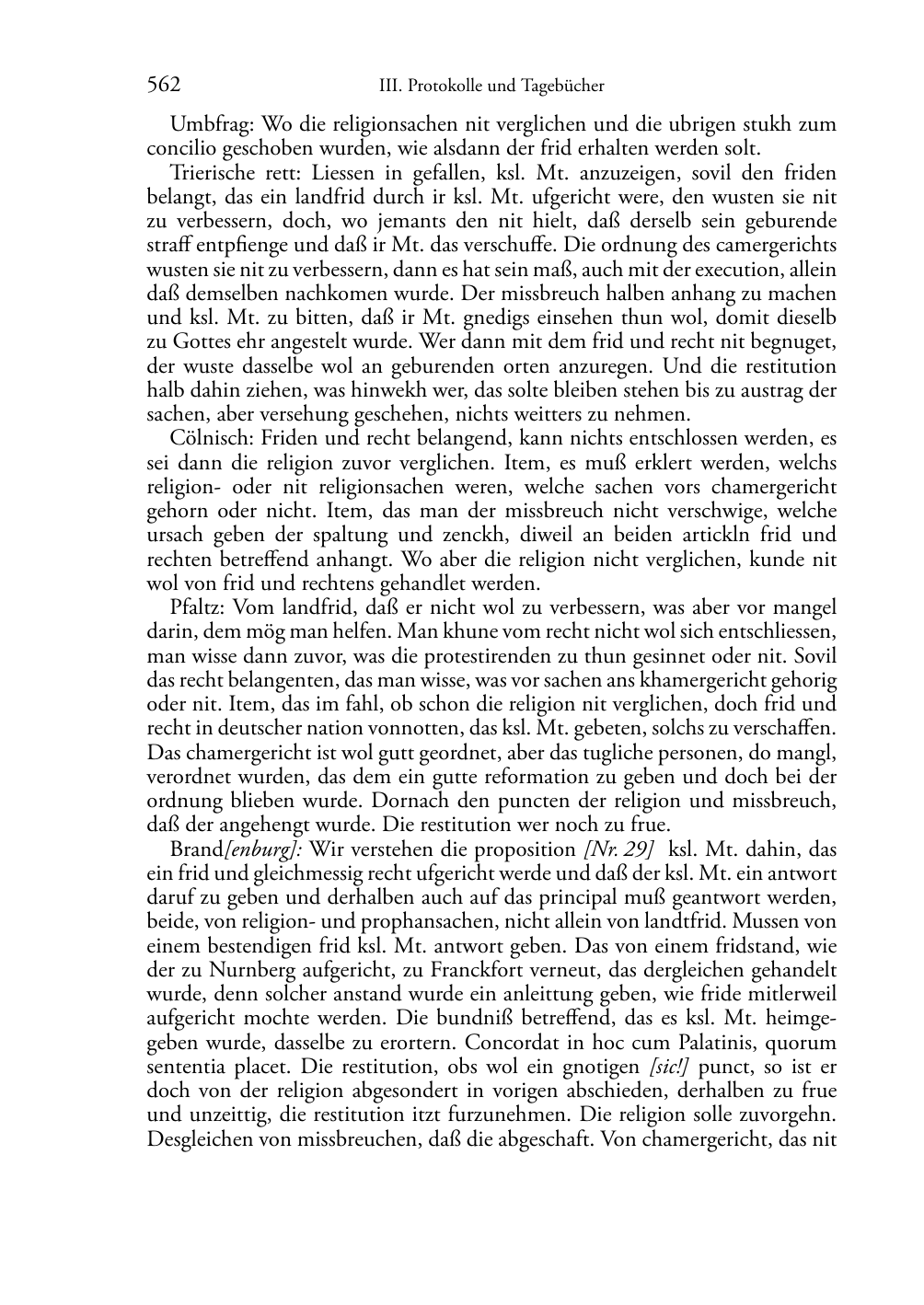 562 III. Protokolle und Tagebücher

Umbfrag: Wo die religionsachen nit verglichen und die ubrigen stukh zum concilio geschoben wurden, wie alsdann der frid erhalten werden solt.

Trierische rett: Liessen in gefallen, ksl. Mt. anzuzeigen, sovil den friden belangt, das ein landfrid durch ir ksl. Mt. ufgericht were, den wusten sie nit zu verbessern, doch, wo jemants den nit hielt, daß derselb sein geburende straff entpfienge und daß ir Mt. das verschuffe. Die ordnung des camergerichts wusten sie nit zu verbessern, dann es hat sein maß, auch mit der execution, allein daß demselben nachkomen wurde. Der missbreuch halben anhang zu machen und ksl. Mt. zu bitten, daß ir Mt. gnedigs einsehen thun wol, domit dieselb zu Gottes ehr angestelt wurde. Wer dann mit dem frid und recht nit begnuget, der wuste dasselbe wol an geburenden orten anzuregen. Und die restitution halb dahin ziehen, was hinwekh wer, das solte bleiben stehen bis zu austrag der sachen, aber versehung geschehen, nichts weitters zu nehmen.

Cölnisch: Friden und recht belangend, kann nichts entschlossen werden, es sei dann die religion zuvor verglichen. Item, es muß erklert werden, welchs religion- oder nit religionsachen weren, welche sachen vors chamergericht gehorn oder nicht. Item, das man der missbreuch nicht verschwige, welche ursach geben der spaltung und zenckh, diweil an beiden artickln frid und rechten betreffend anhangt. Wo aber die religion nicht verglichen, kunde nit wol von frid und rechtens gehandlet werden.

Pfaltz: Vom landfrid, daß er nicht wol zu verbessern, was aber vor mangel darin, dem mög man helfen. Man khune vom recht nicht wol sich entschliessen, man wisse dann zuvor, was die protestirenden zu thun gesinnet oder nit. Sovil das recht belangenten, das man wisse, was vor sachen ans khamergericht gehorig oder nit. Item, das im fahl, ob schon die religion nit verglichen, doch frid und recht in deutscher nation vonnotten, das ksl. Mt. gebeten, solchs zu verschaffen. Das chamergericht ist wol gutt geordnet, aber das tugliche personen, do mangl, verordnet wurden, das dem ein gutte reformation zu geben und doch bei der ordnung blieben wurde. Dornach den puncten der religion und missbreuch, daß der angehengt wurde. Die restitution wer noch zu frue.

Brand[enburg]: Wir verstehen die proposition [Nr. 29] ksl. Mt. dahin, das ein frid und gleichmessig recht ufgericht werde und daß der ksl. Mt. ein antwort daruf zu geben und derhalben auch auf das principal muß geantwort werden, beide, von religion- und prophansachen, nicht allein von landtfrid. Mussen von einem bestendigen frid ksl. Mt. antwort geben. Das von einem fridstand, wie der zu Nurnberg aufgericht, zu Franckfort verneut, das dergleichen gehandelt wurde, denn solcher anstand wurde ein anleittung geben, wie fride mitlerweil aufgericht mochte werden. Die bundniß betreffend, das es ksl. Mt. heimgegeben wurde, dasselbe zu erortern. Concordat in hoc cum Palatinis, quorum sententia placet. Die restitution, obs wol ein gnotigen [sic!] punct, so ist er doch von der religion abgesondert in vorigen abschieden, derhalben zu frue und unzeittig, die restitution itzt furzunehmen. Die religion solle zuvorgehn. Desgleichen von missbreuchen, daß die abgeschaft. Von chamergericht, das nit